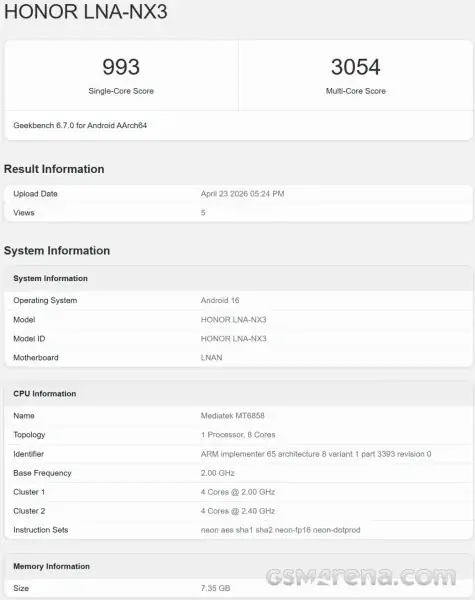 HONOR LNA-NX3

993
Single-Core Score

3054
Multi-Core Score

Geekbench 6.7.0 for Android AArch64

Result Information

| Upload Date | April 23 2026 05:24 PM |
|---|---|
| Views | 5 |

System Information

| System Information | |
|---|---|
| Operating System | Android 16 |
| Model | HONOR LNA-NX3 |
| Model ID | HONOR LNA-NX3 |
| Motherboard | LNAN |

| CPU Information | |
|---|---|
| Name | Mediatek MT6858 |
| Topology | 1 Processor, 8 Cores |
| Identifier | ARM implementer 65 architecture 8 variant 1 part 3393 revision 0 |
| Base Frequency | 2.00 GHz |
| Cluster 1 | 4 Cores @ 2.00 GHz |
| Cluster 2 | 4 Cores @ 2.40 GHz |
| Instruction Sets | neon aes sha1 sha2 neon-fp16 neon-dotprod |

| Memory Information | |
|---|---|
| Size | 7.35 GB |

GSMArena.com